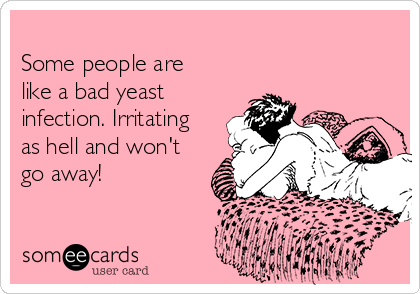 Some people are like a bad yeast infection. Irritating as hell and won't go away!

someecards
user card